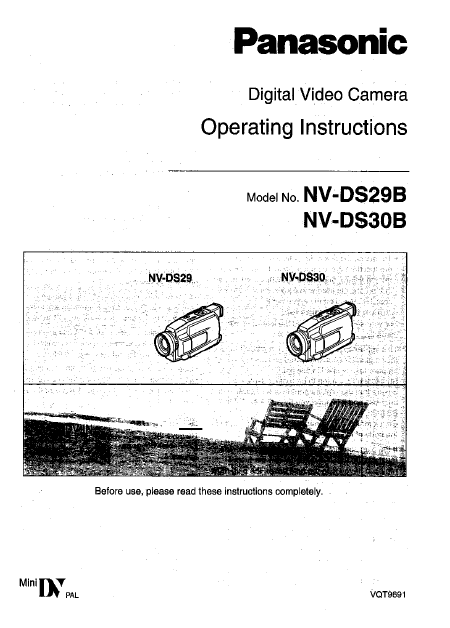 Panasonic

Digital Video Camera

Operating Instructions

Model No. NV-DS29B
NV-DS30B

NV-DS29

NV-DS30

Before use, please read these instructions completely.

Mini DV PAL

VQT9691